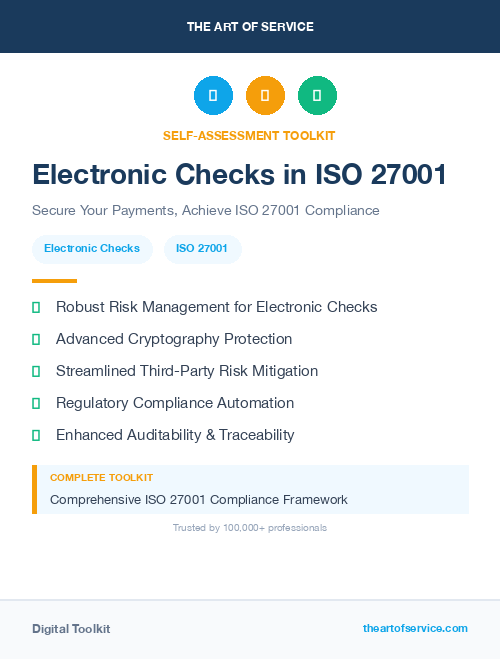 THE ART OF SERVICE

SELF-ASSESSMENT TOOLKIT

Electronic Checks in ISO 27001

Secure Your Payments, Achieve ISO 27001 Compliance

Electronic Checks

ISO 27001

Robust Risk Management for Electronic Checks

Advanced Cryptography Protection

Streamlined Third-Party Risk Mitigation

Regulatory Compliance Automation

Enhanced Auditability & Traceability

COMPLETE TOOLKIT

Comprehensive ISO 27001 Compliance Framework

Trusted by 100,000+ professionals

Digital Toolkit

theartofservice.com